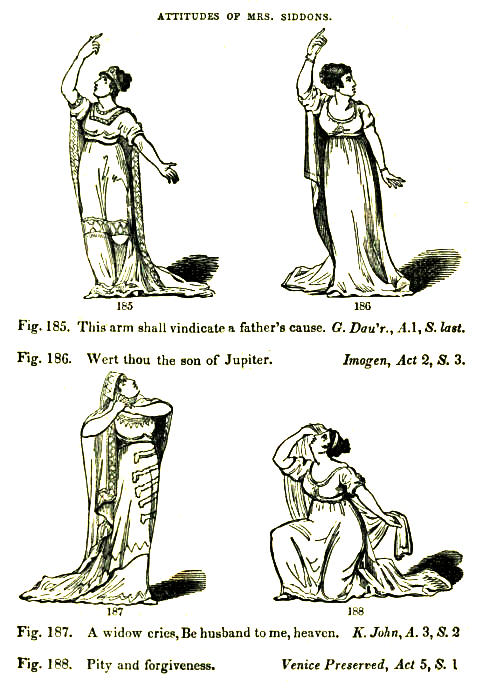 ATTITUDES OF MRS. SIDDONS.

185

186

Fig. 185. This arm shall vindicate a father's cause. G. Dau'r., A.1, S. last.

Fig. 186. Wert thou the son of Jupiter. Imogen, Act 2, S. 3.

187

188

Fig. 187. A widow cries, Be husband to me, heaven. K. John, A. 3, S. 2

Fig. 188. Pity and forgiveness. Venice Preserved, Act 5, S. 1